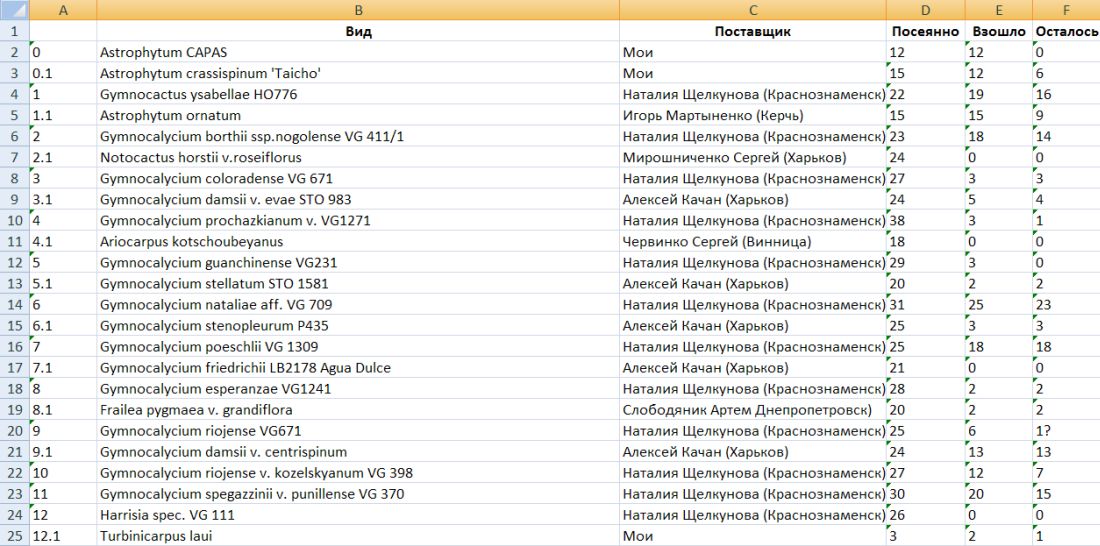 |  | A | B | C | D | E | F |
|---|---|---|---|---|---|---|
| 1 |  | Вид | Поставщик | Посеянно | Взошло | Осталось |
| 2 | 0 | Astrophytum CAPAS | Мои | 12 | 12 | 0 |
| 3 | 0.1 | Astrophytum crassispinum 'Taicho' | Мои | 15 | 12 | 6 |
| 4 | 1 | Gymnocactus ysabellae HO776 | Наталия Щелкунова (Краснознаменск) | 22 | 19 | 16 |
| 5 | 1.1 | Astrophytum ornatum | Игорь Мартыненко (Керчь) | 15 | 15 | 9 |
| 6 | 2 | Gymnocalycium borthii ssp.nogolense VG 411/1 | Наталия Щелкунова (Краснознаменск) | 23 | 18 | 14 |
| 7 | 2.1 | Notocactus horstii v.roseiflorus | Мирошниченко Сергей (Харьков) | 24 | 0 | 0 |
| 8 | 3 | Gymnocalycium coloradense VG 671 | Наталия Щелкунова (Краснознаменск) | 27 | 3 | 3 |
| 9 | 3.1 | Gymnocalycium damsii v. evae STO 983 | Алексей Качан (Харьков) | 24 | 5 | 4 |
| 10 | 4 | Gymnocalycium prochazkianum v. VG1271 | Наталия Щелкунова (Краснознаменск) | 38 | 3 | 1 |
| 11 | 4.1 | Ariocarpus kotschoubeyanus | Червинко Сергей (Винница) | 18 | 0 | 0 |
| 12 | 5 | Gymnocalycium guanchinense VG231 | Наталия Щелкунова (Краснознаменск) | 29 | 3 | 0 |
| 13 | 5.1 | Gymnocalycium stellatum STO 1581 | Алексей Качан (Харьков) | 20 | 2 | 2 |
| 14 | 6 | Gymnocalycium nataliae aff. VG 709 | Наталия Щелкунова (Краснознаменск) | 31 | 25 | 23 |
| 15 | 6.1 | Gymnocalycium stenopleurum P435 | Алексей Качан (Харьков) | 25 | 3 | 3 |
| 16 | 7 | Gymnocalycium poeschlii VG 1309 | Наталия Щелкунова (Краснознаменск) | 25 | 18 | 18 |
| 17 | 7.1 | Gymnocalycium friedrichii LB2178 Agua Dulce | Алексей Качан (Харьков) | 21 | 0 | 0 |
| 18 | 8 | Gymnocalycium esperanzae VG1241 | Наталия Щелкунова (Краснознаменск) | 28 | 2 | 2 |
| 19 | 8.1 | Frailea pygmaea v. grandiflora | Слободяник Артем Днепропетровск) | 20 | 2 | 2 |
| 20 | 9 | Gymnocalycium riojense VG671 | Наталия Щелкунова (Краснознаменск) | 25 | 6 | 1? |
| 21 | 9.1 | Gymnocalycium damsii v. centrispinum | Алексей Качан (Харьков) | 24 | 13 | 13 |
| 22 | 10 | Gymnocalycium riojense v. kozelskyanum VG 398 | Наталия Щелкунова (Краснознаменск) | 27 | 12 | 7 |
| 23 | 11 | Gymnocalycium spegazzinii v. punillense VG 370 | Наталия Щелкунова (Краснознаменск) | 30 | 20 | 15 |
| 24 | 12 | Harrisia spec. VG 111 | Наталия Щелкунова (Краснознаменск) | 26 | 0 | 0 |
| 25 | 12.1 | Turbinicarpus laui | Мои | 3 | 2 | 1 |